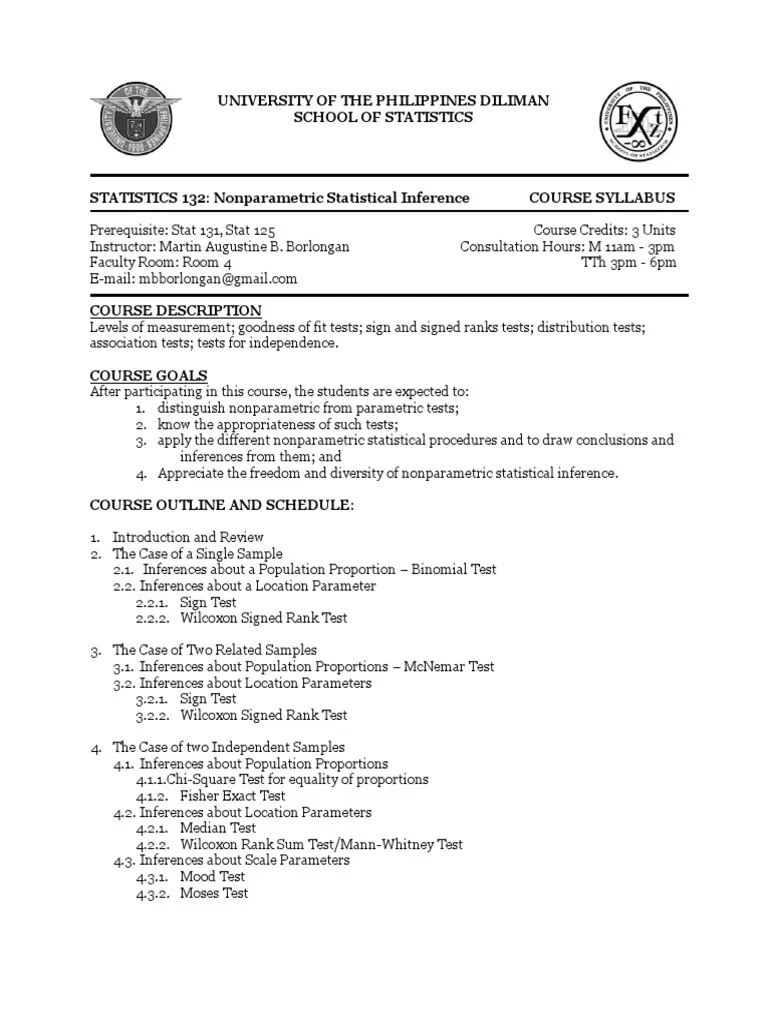 UNIVERSITY OF THE PHILIPPINES DILIMAN
SCHOOL OF STATISTICS

STATISTICS 132: Nonparametric Statistical Inference COURSE SYLLABUS

Prerequisite: Stat 131, Stat 125
Instructor: Martin Augustine B. Borlongan
Faculty Room: Room 4
E-mail: mbborlongan@gmail.com

Course Credits: 3 Units
Consultation Hours: M 11am - 3pm
TTh 3pm - 6pm

COURSE DESCRIPTION
Levels of measurement; goodness of fit tests; sign and signed ranks tests; distribution tests; association tests; tests for independence.

COURSE GOALS
After participating in this course, the students are expected to:
1. distinguish nonparametric from parametric tests;
2. know the appropriateness of such tests;
3. apply the different nonparametric statistical procedures and to draw conclusions and inferences from them; and
4. Appreciate the freedom and diversity of nonparametric statistical inference.

COURSE OUTLINE AND SCHEDULE:

1. Introduction and Review
2. The Case of a Single Sample
2.1. Inferences about a Population Proportion – Binomial Test
2.2. Inferences about a Location Parameter
2.2.1. Sign Test
2.2.2. Wilcoxon Signed Rank Test

3. The Case of Two Related Samples
3.1. Inferences about Population Proportions – McNemar Test
3.2. Inferences about Location Parameters
3.2.1. Sign Test
3.2.2. Wilcoxon Signed Rank Test

4. The Case of two Independent Samples
4.1. Inferences about Population Proportions
4.1.1.Chi-Square Test for equality of proportions
4.1.2. Fisher Exact Test
4.2. Inferences about Location Parameters
4.2.1. Median Test
4.2.2. Wilcoxon Rank Sum Test/Mann-Whitney Test
4.3. Inferences about Scale Parameters
4.3.1. Mood Test
4.3.2. Moses Test